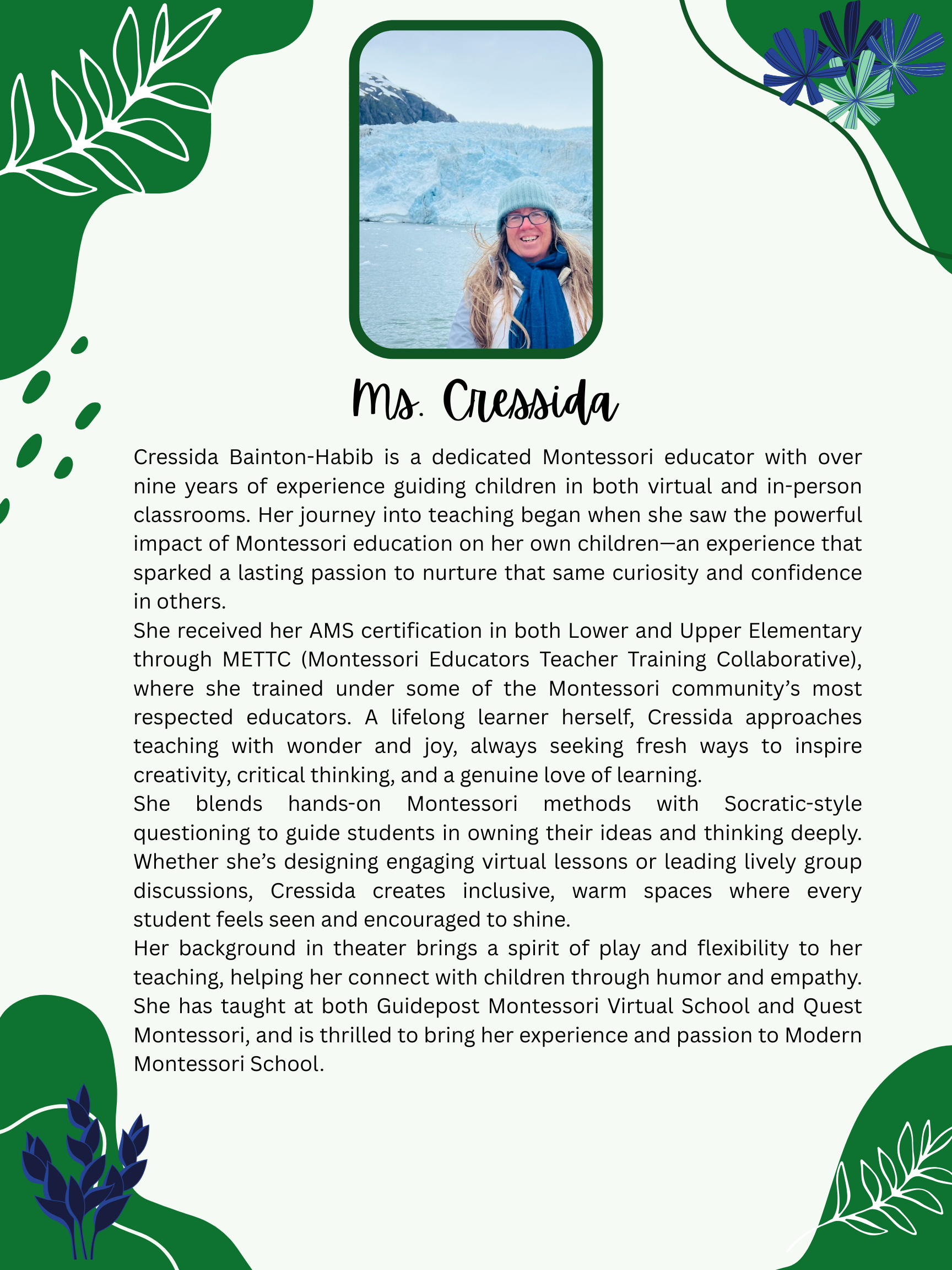 Ms. Cressida

Cressida Bainton-Habib is a dedicated Montessori educator with over nine years of experience guiding children in both virtual and in-person classrooms. Her journey into teaching began when she saw the powerful impact of Montessori education on her own children—an experience that sparked a lasting passion to nurture that same curiosity and confidence in others.

She received her AMS certification in both Lower and Upper Elementary through METTC (Montessori Educators Teacher Training Collaborative), where she trained under some of the Montessori community's most respected educators. A lifelong learner herself, Cressida approaches teaching with wonder and joy, always seeking fresh ways to inspire creativity, critical thinking, and a genuine love of learning.

She blends hands-on Montessori methods with Socratic-style questioning to guide students in owning their ideas and thinking deeply. Whether she's designing engaging virtual lessons or leading lively group discussions, Cressida creates inclusive, warm spaces where every student feels seen and encouraged to shine.

Her background in theater brings a spirit of play and flexibility to her teaching, helping her connect with children through humor and empathy. She has taught at both Guidepost Montessori Virtual School and Quest Montessori, and is thrilled to bring her experience and passion to Modern Montessori School.